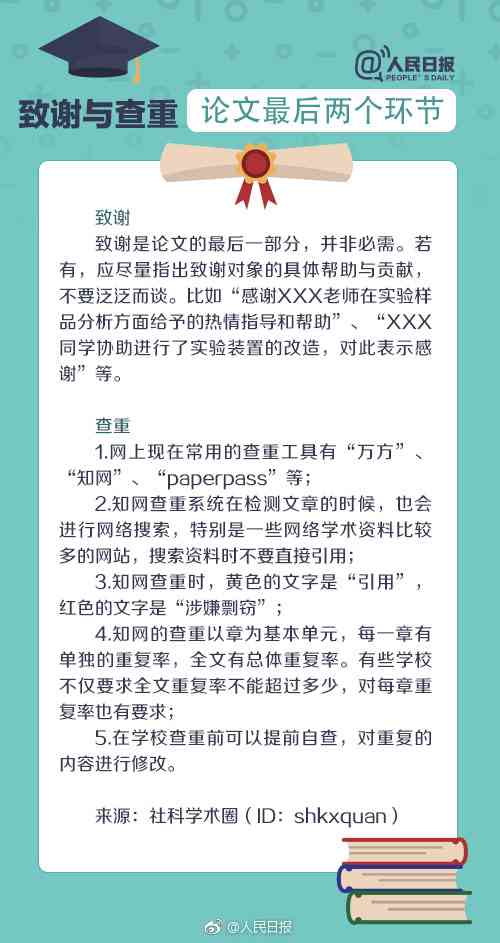 @人民日报 PEOPLE'S DAILY

致谢与查重 论文最后两个环节

致谢

致谢是论文的最后一部分，并非必需。若有，应尽量指出致谢对象的具体帮助与贡献，不要泛泛而谈。比如“感谢XXX老师在实验样品分析方面给予的热情指导和帮助”、“XXX同学协助进行了实验装置的改造，对此表示感谢”等。

查重

1.网上现在常用的查重工具有“万方”、“知网”、“paperpass”等；

2.知网查重系统在检测文章的时候，也会进行网络搜索，特别是一些网络学术资料比较多的网站，搜索资料时不要直接引用；

3.知网查重时，黄色的文字是“引用”，红色的文字是“涉嫌剽窃”；

4.知网的查重以章为基本单元，每一章有单独的重复率，全文有总体重复率。有些学校不仅要求全文重复率不能超过多少，对每章重复率也有要求；

5.在学校查重前可以提前自查，对重复的内容进行修改。

来源：社科学术圈（ID：shkxquan）

@人民日报